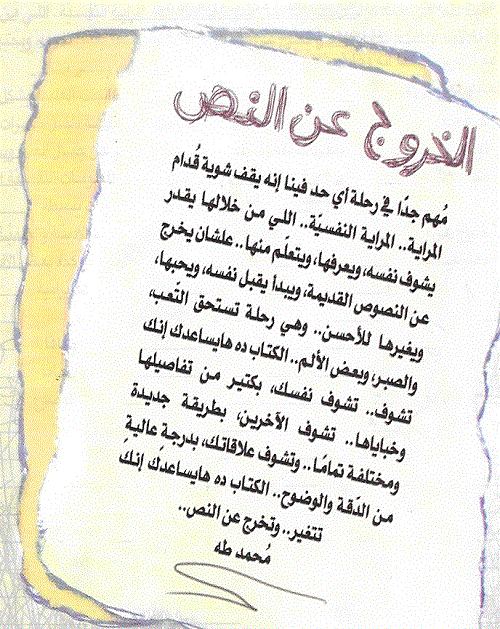 الخروج عن النص

مُهم جدًا في رحلة أي حد فينا إنه يقف شوية قُدام المراية.. المراية النفسيّة.. اللي من خلالها يقدر يشوف نفسه، ويعرفها، ويتعلّم منها.. علشان يخرج عن النصوص القديمة، ويبدأ يقبل نفسه، ويحبها، ويغيرها للأحسن.. وهي رحلة تستحق التَعب، والصبر، وبعض الألم.. الكتاب ده هايساعدك إنك تشوف.. تشوف نفسك، بكتير من تفاصيلها وخباياها.. تشوف الآخرين، بطريقة جديدة ومختلفة تمامًا.. وتشوف علاقاتك، بدرجة عالية من الدّقة والوضوح.. الكتاب ده هايساعدك إنك تتغير.. وتخرج عن النص..

مُحمد طه